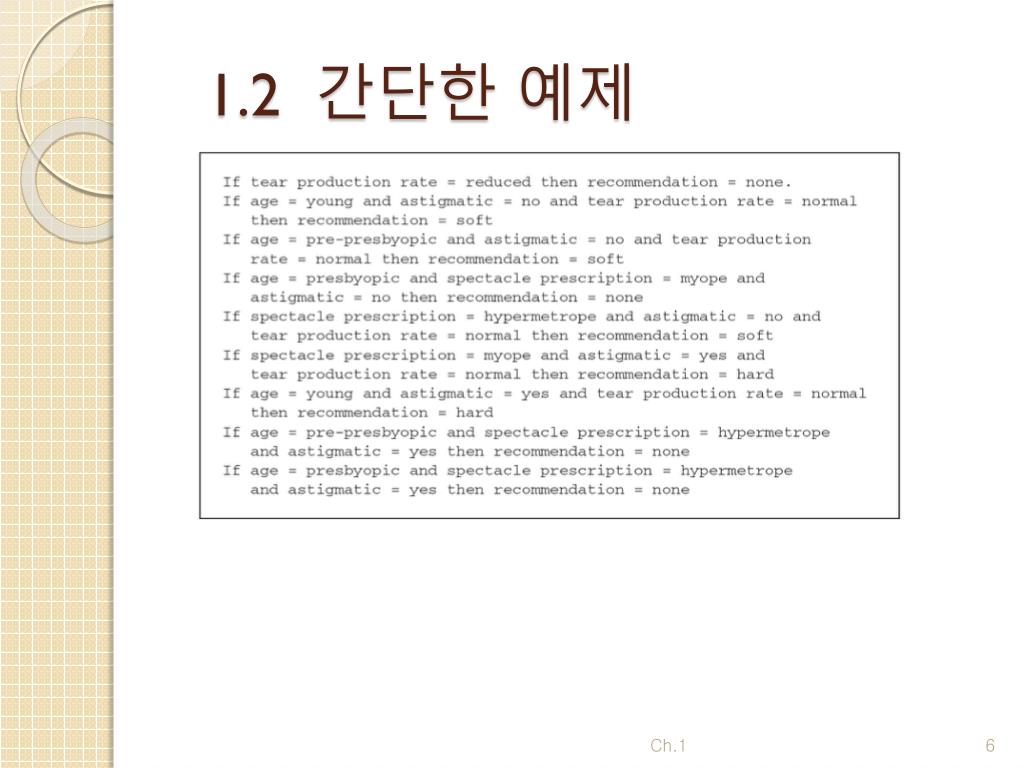 1.2 간단한 예제

If tear production rate = reduced then recommendation = none.
If age = young and astigmatic = no and tear production rate = normal then recommendation = soft
If age = pre-presbyopic and astigmatic = no and tear production rate = normal then recommendation = soft
If age = presbyopic and spectacle prescription = myope and astigmatic = no then recommendation = none
If spectacle prescription = hypermetrope and astigmatic = no and tear production rate = normal then recommendation = soft
If spectacle prescription = myope and astigmatic = yes and tear production rate = normal then recommendation = hard
If age = young and astigmatic = yes and tear production rate = normal then recommendation = hard
If age = pre-presbyopic and spectacle prescription = hypermetrope and astigmatic = yes then recommendation = none
If age = presbyopic and spectacle prescription = hypermetrope and astigmatic = yes then recommendation = none

Ch.1

6